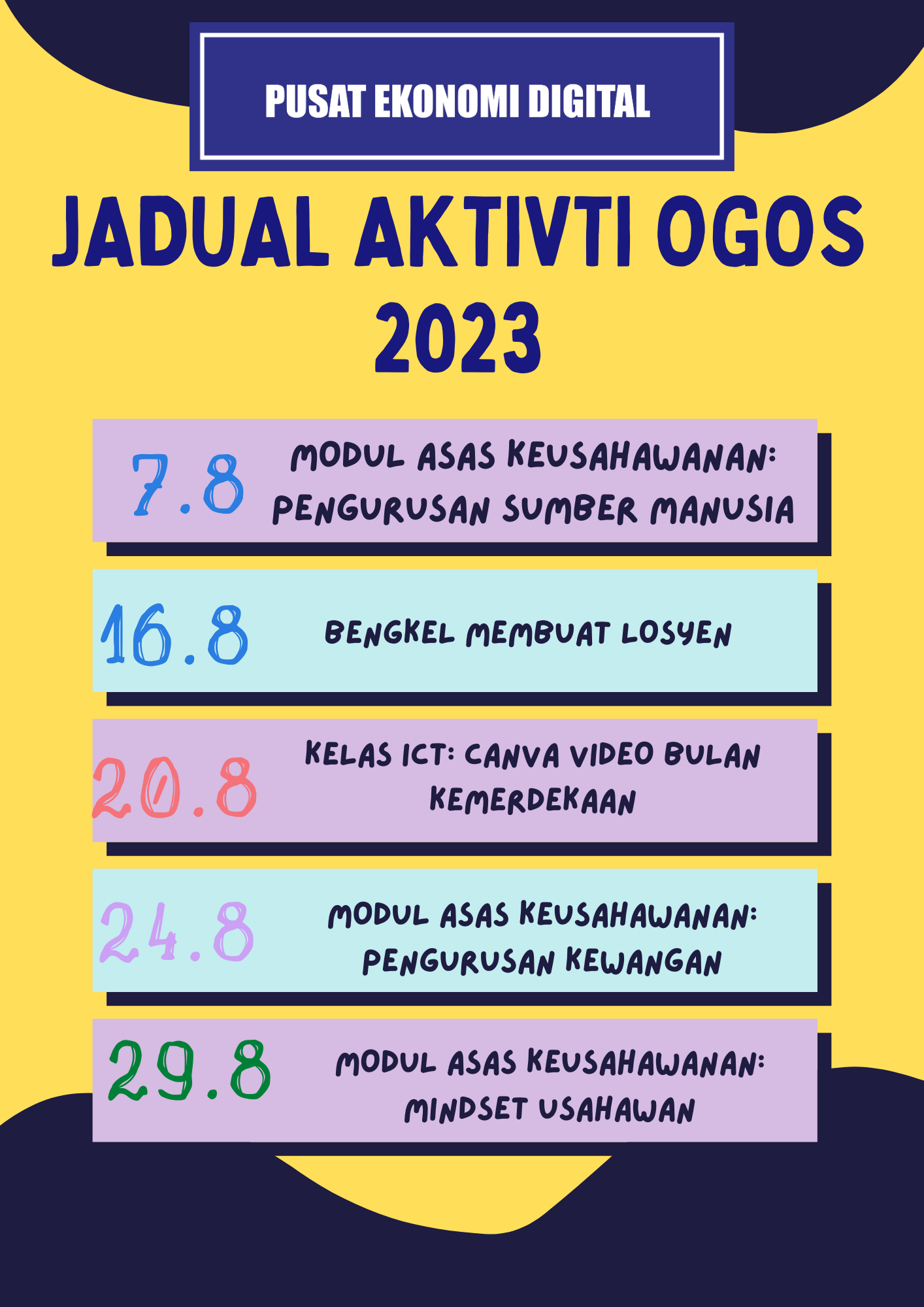 PUSAT EKONOMI DIGITAL

JADUAL AKTIVTI OGOS 2023

7.8 MODUL ASAS KEUSAHAWANAN: PENGURUSAN SUMBER MANUSIA

16.8 BENGKEL MEMBUAT LOSYEN

20.8 KELAS ICT: CANVA VIDEO BULAN KEMERDEKAAN

24.8 MODUL ASAS KEUSAHAWANAN: PENGURUSAN KEWANGAN

29.8 MODUL ASAS KEUSAHAWANAN: MINDSET USAHAWAN